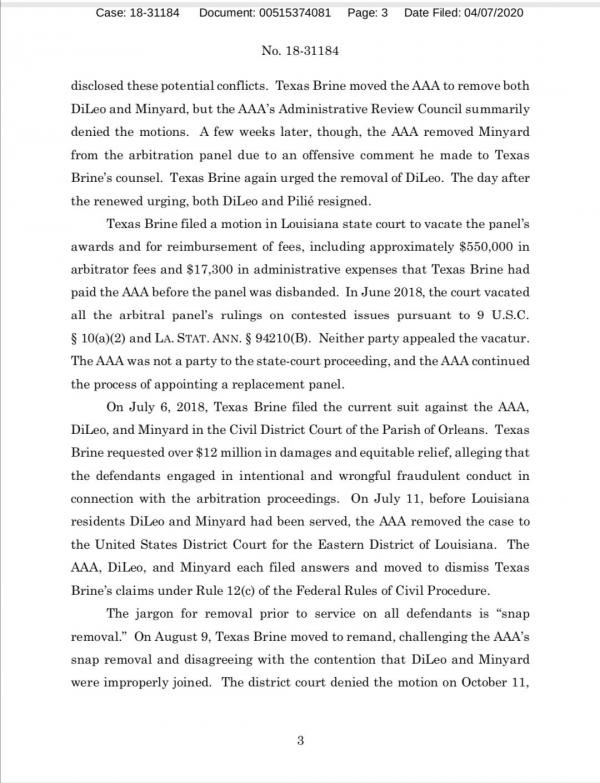 Case: 18-31184 Document: 00515374081 Page: 3 Date Filed: 04/07/2020

No. 18-31184

disclosed these potential conflicts. Texas Brine moved the AAA to remove both DiLeo and Minyard, but the AAA's Administrative Review Council summarily denied the motions. A few weeks later, though, the AAA removed Minyard from the arbitration panel due to an offensive comment he made to Texas Brine's counsel. Texas Brine again urged the removal of DiLeo. The day after the renewed urging, both DiLeo and Pilié resigned.

Texas Brine filed a motion in Louisiana state court to vacate the panel's awards and for reimbursement of fees, including approximately \$550,000 in arbitrator fees and \$17,300 in administrative expenses that Texas Brine had paid the AAA before the panel was disbanded. In June 2018, the court vacated all the arbitral panel's rulings on contested issues pursuant to 9 U.S.C. § 10(a)(2) and LA. STAT. ANN. § 94210(B). Neither party appealed the vacatur. The AAA was not a party to the state-court proceeding, and the AAA continued the process of appointing a replacement panel.

On July 6, 2018, Texas Brine filed the current suit against the AAA, DiLeo, and Minyard in the Civil District Court of the Parish of Orleans. Texas Brine requested over \$12 million in damages and equitable relief, alleging that the defendants engaged in intentional and wrongful fraudulent conduct in connection with the arbitration proceedings. On July 11, before Louisiana residents DiLeo and Minyard had been served, the AAA removed the case to the United States District Court for the Eastern District of Louisiana. The AAA, DiLeo, and Minyard each filed answers and moved to dismiss Texas Brine's claims under Rule 12(c) of the Federal Rules of Civil Procedure.

The jargon for removal prior to service on all defendants is "snap removal." On August 9, Texas Brine moved to remand, challenging the AAA's snap removal and disagreeing with the contention that DiLeo and Minyard were improperly joined. The district court denied the motion on October 11,

3